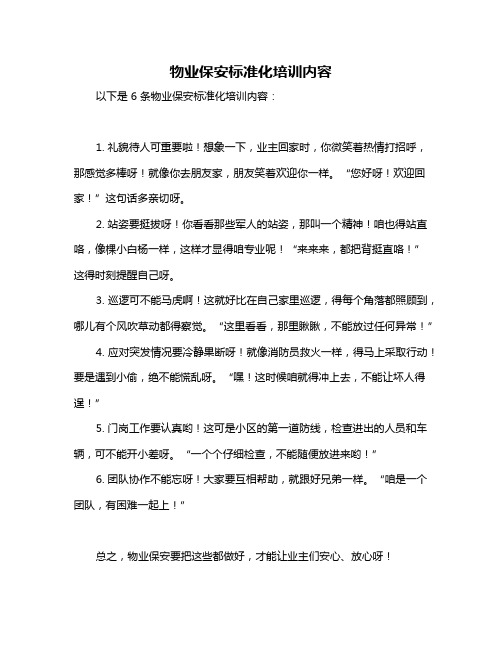 物业保安标准化培训内容

以下是 6 条物业保安标准化培训内容：

1. 礼貌待人可重要啦！想象一下，业主回家时，你微笑着热情打招呼，那感觉多棒呀！就像你去朋友家，朋友笑着欢迎你一样。“您好呀！欢迎回家！”这句话多亲切呀。

2. 站姿要挺拔呀！你看看那些军人的站姿，那叫一个精神！咱也得站直咯，像棵小白杨一样，这样才显得咱专业呢！“来来来，都把背挺直咯！”这得时刻提醒自己呀。

3. 巡逻可不能马虎啊！这就好比在自己家里巡逻，得每个角落都照顾到，哪儿有个风吹草动都得察觉。“这里看看，那里瞅瞅，不能放过任何异常！”

4. 应对突发情况要冷静果断呀！就像消防员救火一样，得马上采取行动！要是遇到小偷，绝不能慌乱呀。“嘿！这时候咱就得冲上去，不能让坏人得逞！”

5. 门岗工作要认真哟！这可是小区的第一道防线，检查进出的人员和车辆，可不能开小差呀。“一个个仔细检查，不能随便放进来哟！”

6. 团队协作不能忘呀！大家要互相帮助，就跟好兄弟一样。“咱是一个团队，有困难一起上！”

总之，物业保安要把这些都做好，才能让业主们安心、放心呀！